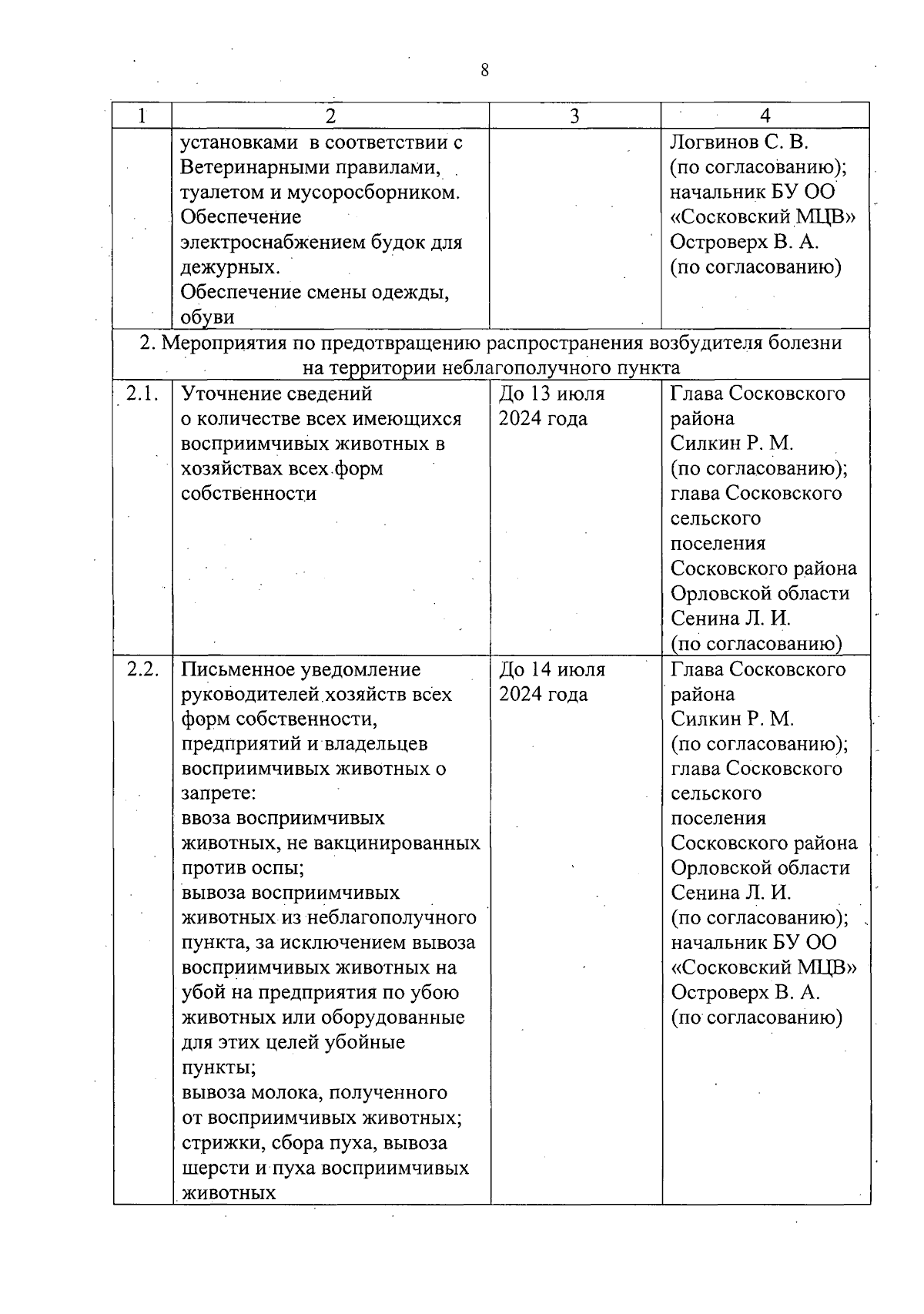 8

| 1 | 2 | 3 | 4 |
|---|---|---|---|
| | установками в соответствии с Ветеринарными правилами, туалетом и мусоросборником. Обеспечение электроснабжением будок для дежурных. Обеспечение смены одежды, обуви | | Логвинов С. В. (по согласованию); начальник БУ ОО «Сосковский МЦВ» Островерх В. А. (по согласованию) |
| 2. Мероприятия по предотвращению распространения возбудителя болезни на территории неблагополучного пункта | | | |
| 2.1. | Уточнение сведений о количестве всех имеющихся восприимчивых животных в хозяйствах всех форм собственности | До 13 июля 2024 года | Глава Сосковского района Силкин Р. М. (по согласованию); глава Сосковского сельского поселения Сосковского района Орловской области Сенина Л. И. (по согласованию) |
| 2.2. | Письменное уведомление руководителей хозяйств всех форм собственности, предприятий и владельцев восприимчивых животных о запрете: ввоза восприимчивых животных, не вакцинированных против оспы; вывоза восприимчивых животных из неблагополучного пункта, за исключением вывоза восприимчивых животных на убой на предприятия по убою животных или оборудованные для этих целей убойные пункты; вывоза молока, полученного от восприимчивых животных; стрижки, сбора пуха, вывоза шерсти и пуха восприимчивых животных | До 14 июля 2024 года | Глава Сосковского района Силкин Р. М. (по согласованию); глава Сосковского сельского поселения Сосковского района Орловской области Сенина Л. И. (по согласованию); начальник БУ ОО «Сосковский МЦВ» Островерх В. А. (по согласованию) |